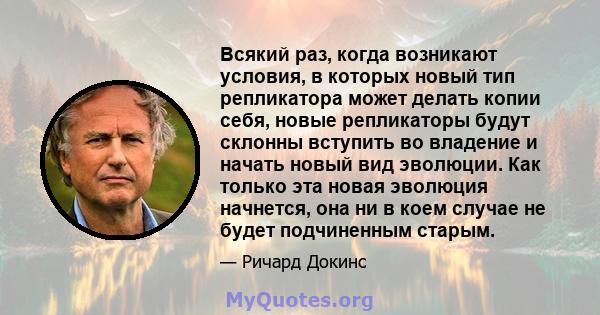 Всякий раз, когда возникают условия, в которых новый тип репликатора может делать копии себя, новые репликаторы будут склонны вступить во владение и начать новый вид эволюции. Как только эта новая эволюция начнется, она ни в коем случае не будет подчиненным старым.

— Ричард Докинс

MyQuotes.org